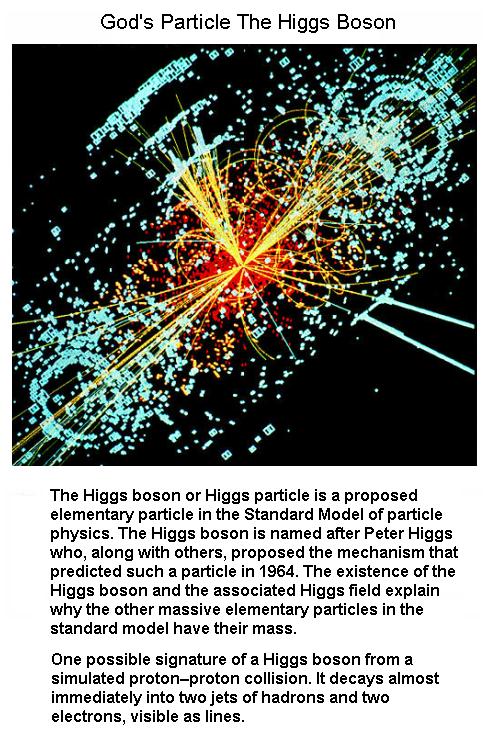 God's Particle The Higgs Boson

The Higgs boson or Higgs particle is a proposed elementary particle in the Standard Model of particle physics. The Higgs boson is named after Peter Higgs who, along with others, proposed the mechanism that predicted such a particle in 1964. The existence of the Higgs boson and the associated Higgs field explain why the other massive elementary particles in the standard model have their mass.

One possible signature of a Higgs boson from a simulated proton–proton collision. It decays almost immediately into two jets of hadrons and two electrons, visible as lines.